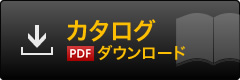 カタログ
PDF ダウンロード